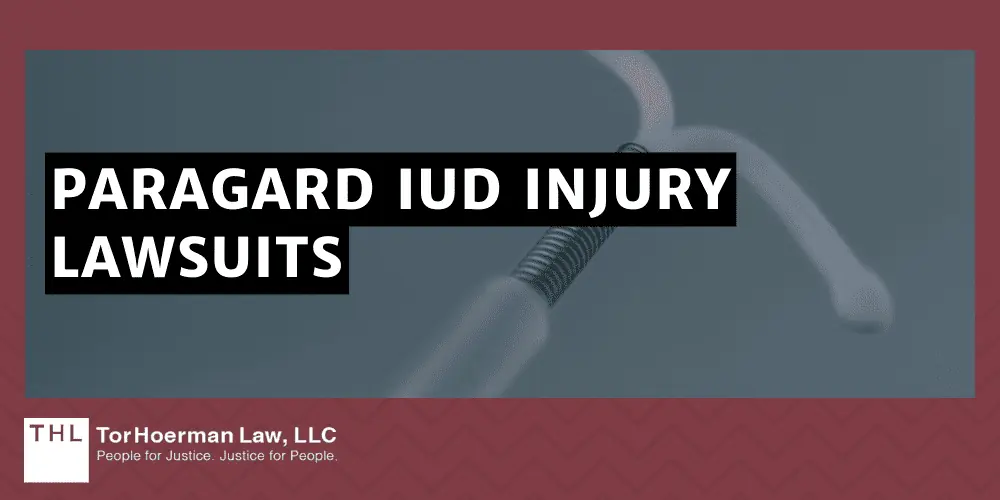 PARAGARD IUD INJURY LAWSUITS

THL TorHoerman Law, LLC
People for Justice. Justice for People.